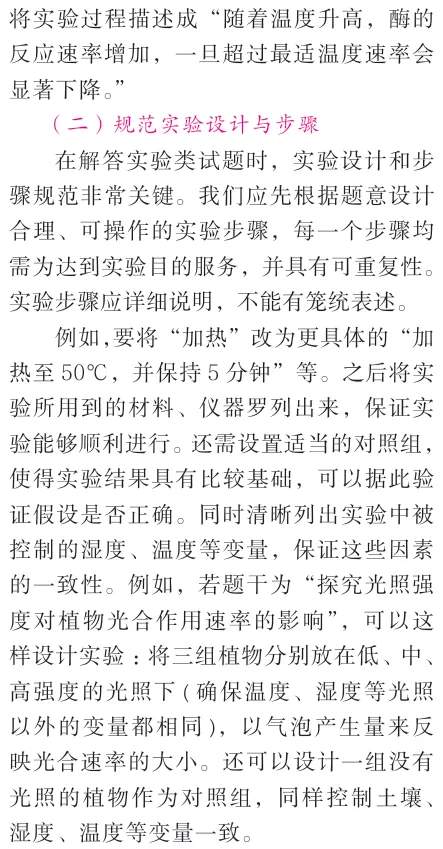 将实验过程描述成“随着温度升高，酶的反应速率增加，一旦超过最适温度速率会显著下降。”

（二）规范实验设计与步骤

在解答实验类试题时，实验设计和步骤规范非常关键。我们应先根据题意设计合理、可操作的实验步骤，每一个步骤均需为达到实验目的服务，并具有可重复性。实验步骤应详细说明，不能有笼统表述。

例如，要将“加热”改为更具体的“加热至50℃，并保持5分钟”等。之后将实验所用到的材料、仪器罗列出来，保证实验能够顺利进行。还需设置适当的对照组，使得实验结果具有比较基础，可以据此验证假设是否正确。同时清晰列出实验中被控制的湿度、温度等变量，保证这些因素的一致性。例如，若题干为“探究光照强度对植物光合作用速率的影响”，可以这样设计实验：将三组植物分别放在低、中、高强度的光照下（确保温度、湿度等光照以外的变量都相同），以气泡产生量来反映光合速率的大小。还可以设计一组没有光照的植物作为对照组，同样控制土壤、湿度、温度等变量一致。